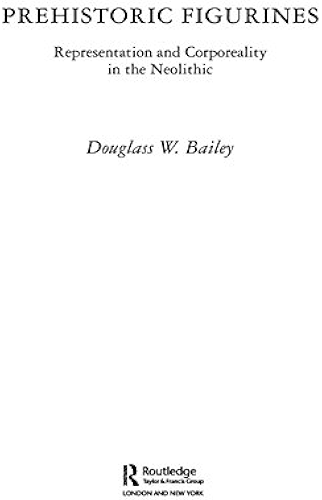 PREHISTORIC FIGURINES

Representation and Corporeality in the Neolithic

Douglass W. Bailey

Routledge
Taylor & Francis Group
LONDON AND NEW YORK